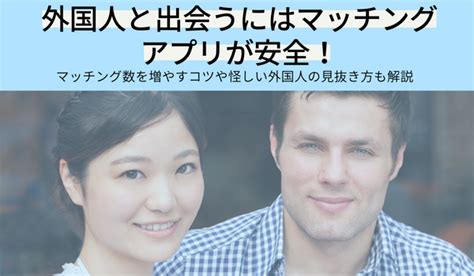 外国人と出会うにはマッチングアプリが安全！

マッチング数を増やすコツや怪しい外国人の見抜き方も解説